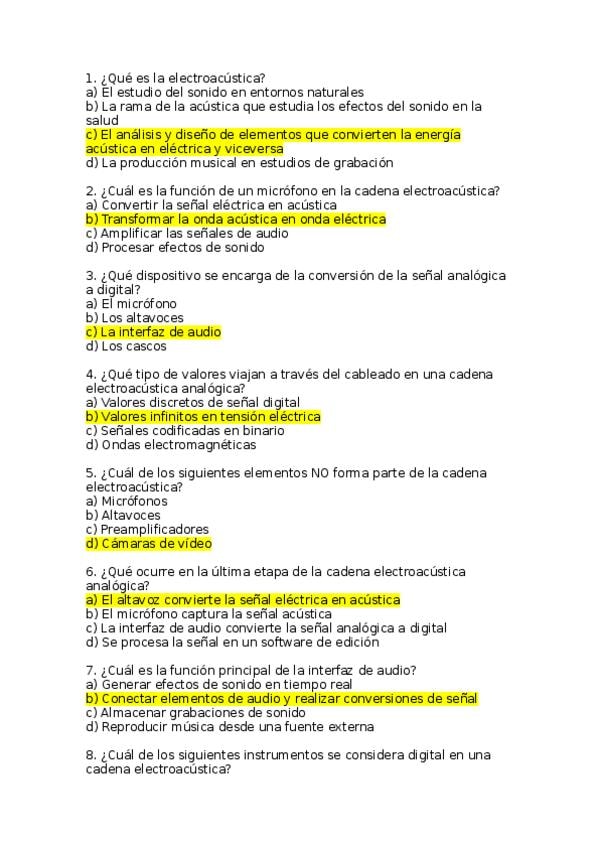 1. ¿Qué es la electroacústica?
a) El estudio del sonido en entornos naturales
b) La rama de la acústica que estudia los efectos del sonido en la salud
c) El análisis y diseño de elementos que convierten la energía acústica en eléctrica y viceversa
d) La producción musical en estudios de grabación

2. ¿Cuál es la función de un micrófono en la cadena electroacústica?
a) Convertir la señal eléctrica en acústica
b) Transformar la onda acústica en onda eléctrica
c) Amplificar las señales de audio
d) Procesar efectos de sonido

3. ¿Qué dispositivo se encarga de la conversión de la señal analógica a digital?
a) El micrófono
b) Los altavoces
c) La interfaz de audio
d) Los cascos

4. ¿Qué tipo de valores viajan a través del cableado en una cadena electroacústica analógica?
a) Valores discretos de señal digital
b) Valores infinitos en tensión eléctrica
c) Señales codificadas en binario
d) Ondas electromagnéticas

5. ¿Cuál de los siguientes elementos NO forma parte de la cadena electroacústica?
a) Micrófonos
b) Altavoces
c) Preamplificadores
d) Cámaras de vídeo

6. ¿Qué ocurre en la última etapa de la cadena electroacústica analógica?
a) El altavoz convierte la señal eléctrica en acústica
b) El micrófono captura la señal acústica
c) La interfaz de audio convierte la señal analógica a digital
d) Se procesa la señal en un software de edición

7. ¿Cuál es la función principal de la interfaz de audio?
a) Generar efectos de sonido en tiempo real
b) Conectar elementos de audio y realizar conversiones de señal
c) Almacenar grabaciones de sonido
d) Reproducir música desde una fuente externa

8. ¿Cuál de los siguientes instrumentos se considera digital en una cadena electroacústica?